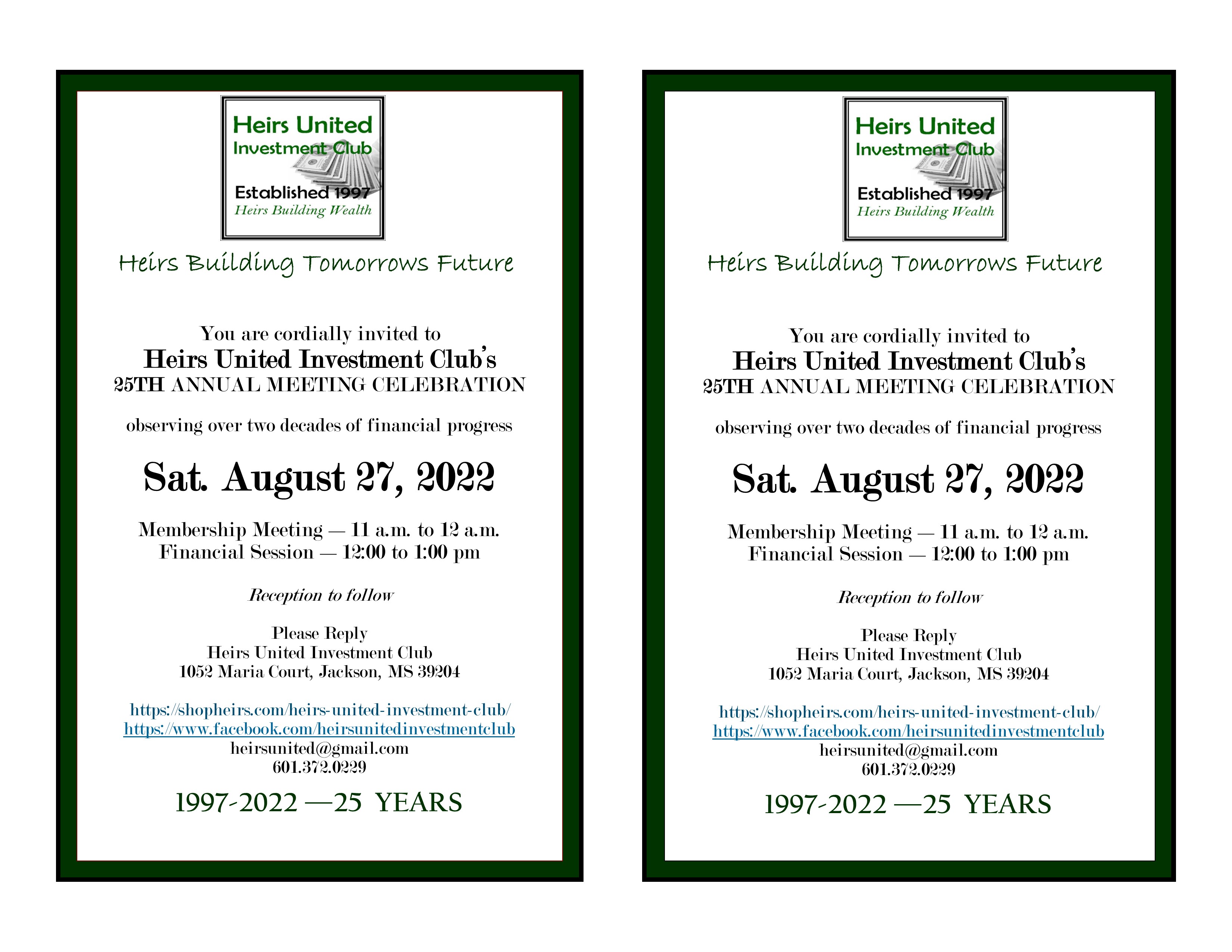 Heirs United
Investment Club
Established 1997
Heirs Building Wealth

Heirs Building Tomorrows Future

You are cordially invited to
Heirs United Investment Club's
25TH ANNUAL MEETING CELEBRATION

observing over two decades of financial progress

Sat. August 27, 2022

Membership Meeting — 11 a.m. to 12 a.m.
Financial Session — 12:00 to 1:00 pm

Reception to follow

Please Reply
Heirs United Investment Club
1052 Maria Court, Jackson, MS 39204

https://shopheirs.com/heirs-united-investment-club/
https://www.facebook.com/heirsunitedinvestmentclub
heirsunited@gmail.com
601.372.0229

1997-2022 —25 YEARS

Heirs United
Investment Club
Established 1997
Heirs Building Wealth

Heirs Building Tomorrows Future

You are cordially invited to
Heirs United Investment Club's
25TH ANNUAL MEETING CELEBRATION

observing over two decades of financial progress

Sat. August 27, 2022

Membership Meeting — 11 a.m. to 12 a.m.
Financial Session — 12:00 to 1:00 pm

Reception to follow

Please Reply
Heirs United Investment Club
1052 Maria Court, Jackson, MS 39204

https://shopheirs.com/heirs-united-investment-club/
https://www.facebook.com/heirsunitedinvestmentclub
heirsunited@gmail.com
601.372.0229

1997-2022 —25 YEARS